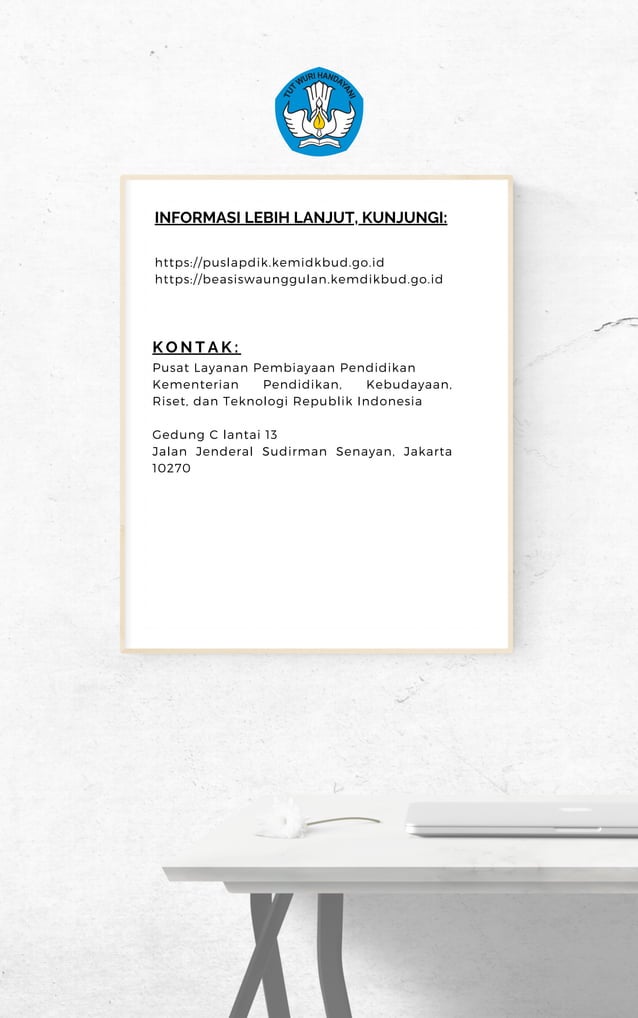 TUT WURI HANDAYANI

INFORMASI LEBIH LANJUT, KUNJUNGI:

https://puslapdik.kemidkbud.go.id
https://beasiswaunggulan.kemdikbud.go.id

KONTAK:
Pusat Layanan Pembiayaan Pendidikan Kementerian Pendidikan, Kebudayaan, Riset, dan Teknologi Republik Indonesia

Gedung C lantai 13
Jalan Jenderal Sudirman Senayan, Jakarta 10270